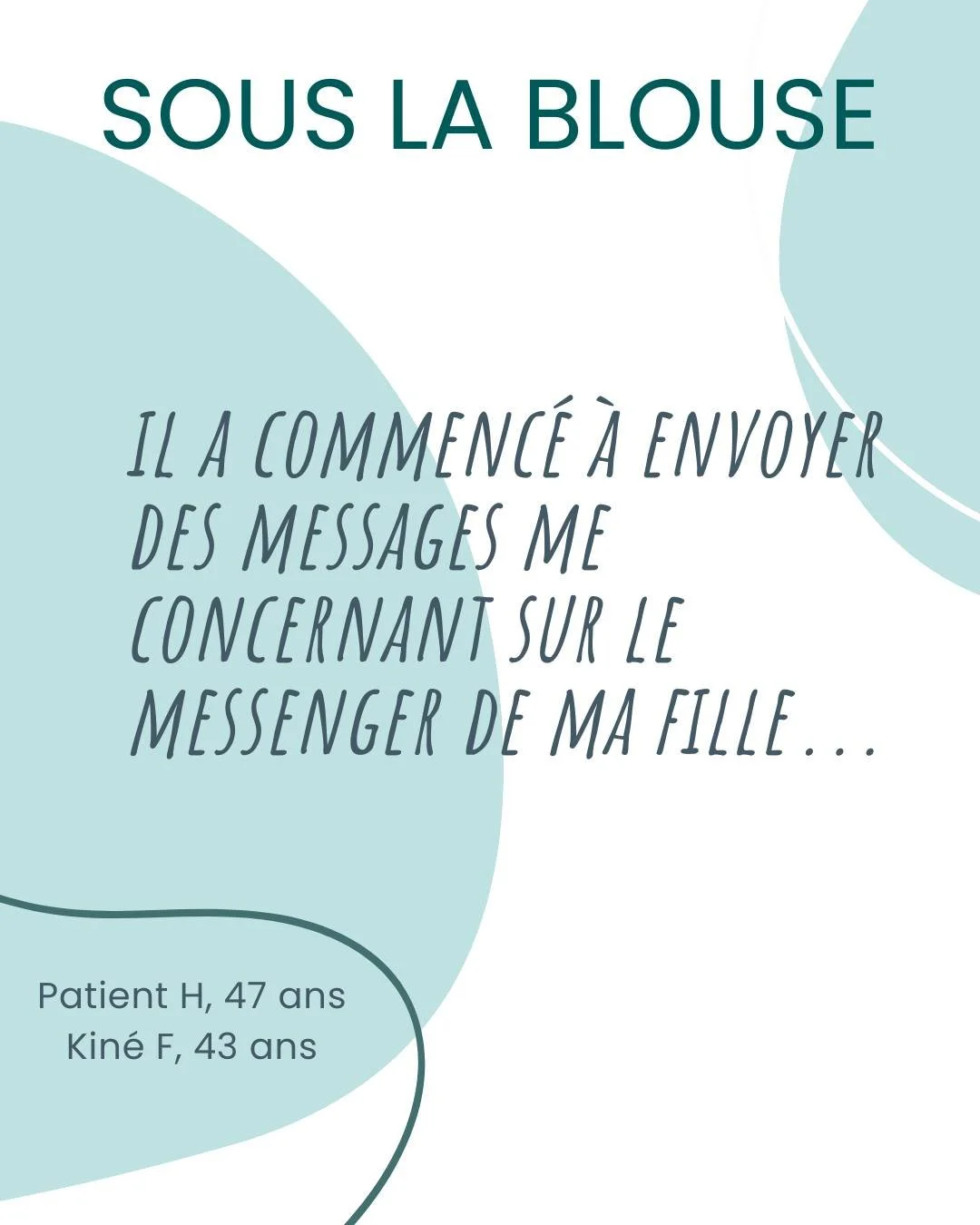 SOUS LA BLOUSE

IL A COMMENCÉ À ENVOYER DES MESSAGES ME CONCERNANT SUR LE MESSENGER DE MA FILLE...

Patient H, 47 ans
Kiné F, 43 ans